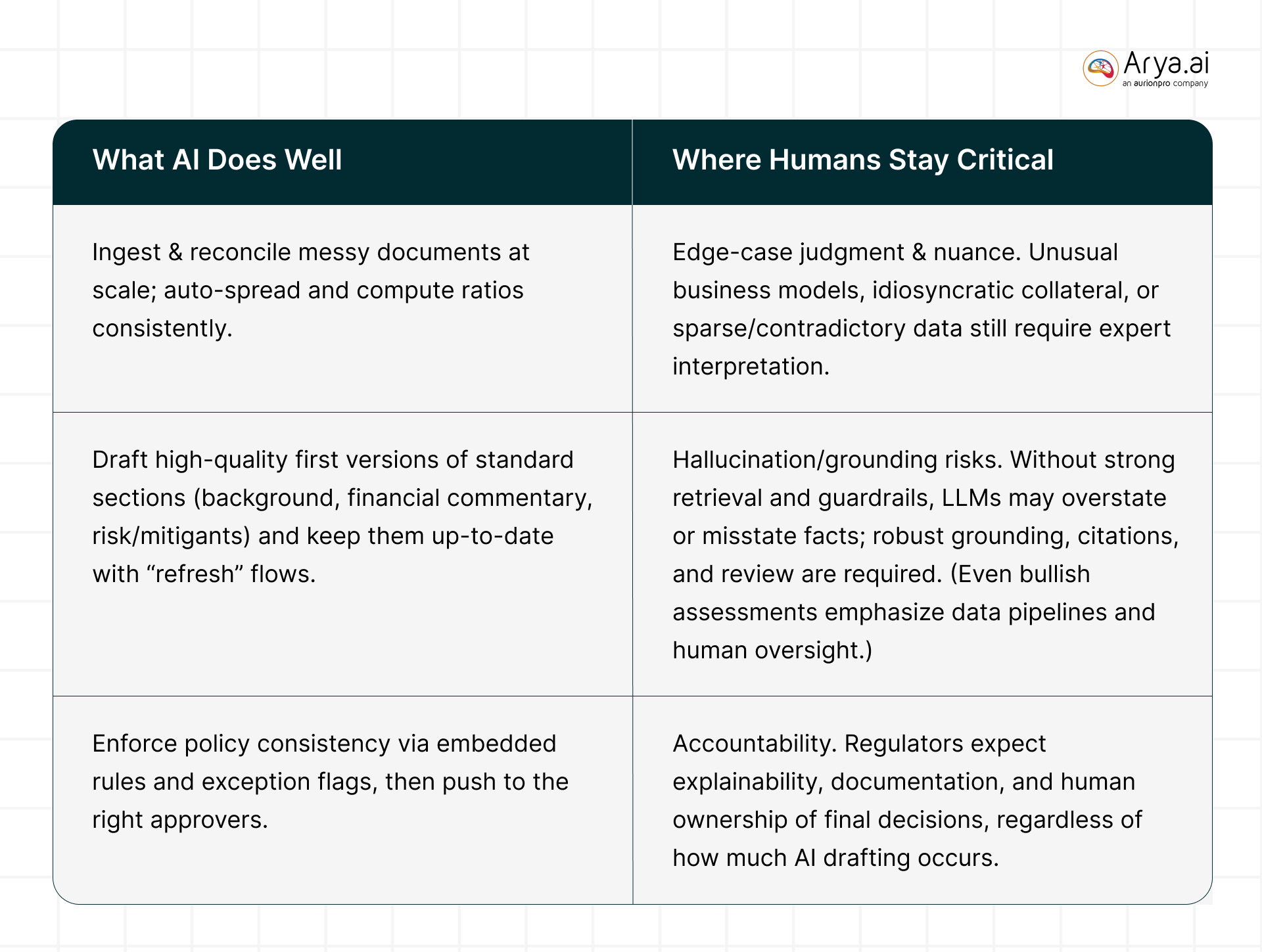 Arya.ai
an aurionpro company

| What AI Does Well | Where Humans Stay Critical |
|---|---|
| Ingest & reconcile messy documents at scale; auto-spread and compute ratios consistently. | Edge-case judgment & nuance. Unusual business models, idiosyncratic collateral, or sparse/contradictory data still require expert interpretation. |
| Draft high-quality first versions of standard sections (background, financial commentary, risk/mitigants) and keep them up-to-date with “refresh” flows. | Hallucination/grounding risks. Without strong retrieval and guardrails, LLMs may overstate or misstate facts; robust grounding, citations, and review are required. (Even bullish assessments emphasize data pipelines and human oversight.) |
| Enforce policy consistency via embedded rules and exception flags, then push to the right approvers. | Accountability. Regulators expect explainability, documentation, and human ownership of final decisions, regardless of how much AI drafting occurs. |